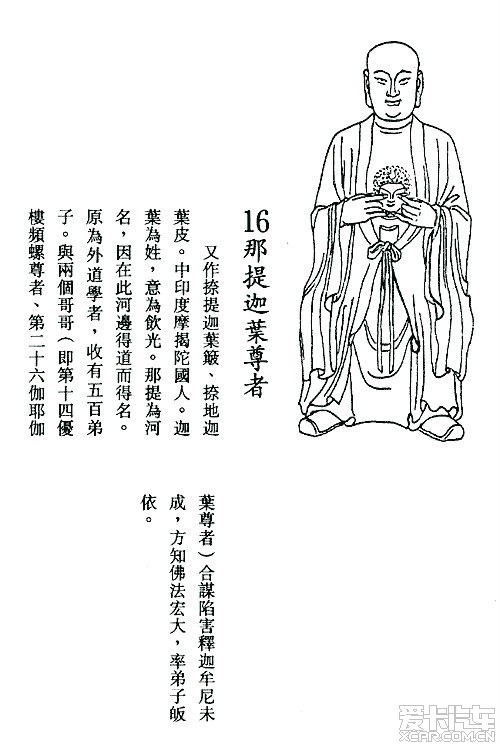 16那提迦葉尊者

又作捺提迦葉簸、捺地迦葉皮。中印度摩揭陀國人。迦葉為姓，意為飲光。那提為河名，因在此河邊得道而得名。原為外道學者，收有五百弟子。與兩個哥哥（即第十四優樓頻螺尊者、第二十六伽耶伽葉尊者）合謀陷害釋迦牟尼未成，方知佛法宏大，率弟子皈依。

爱卡汽车
XCAR.COM.CN